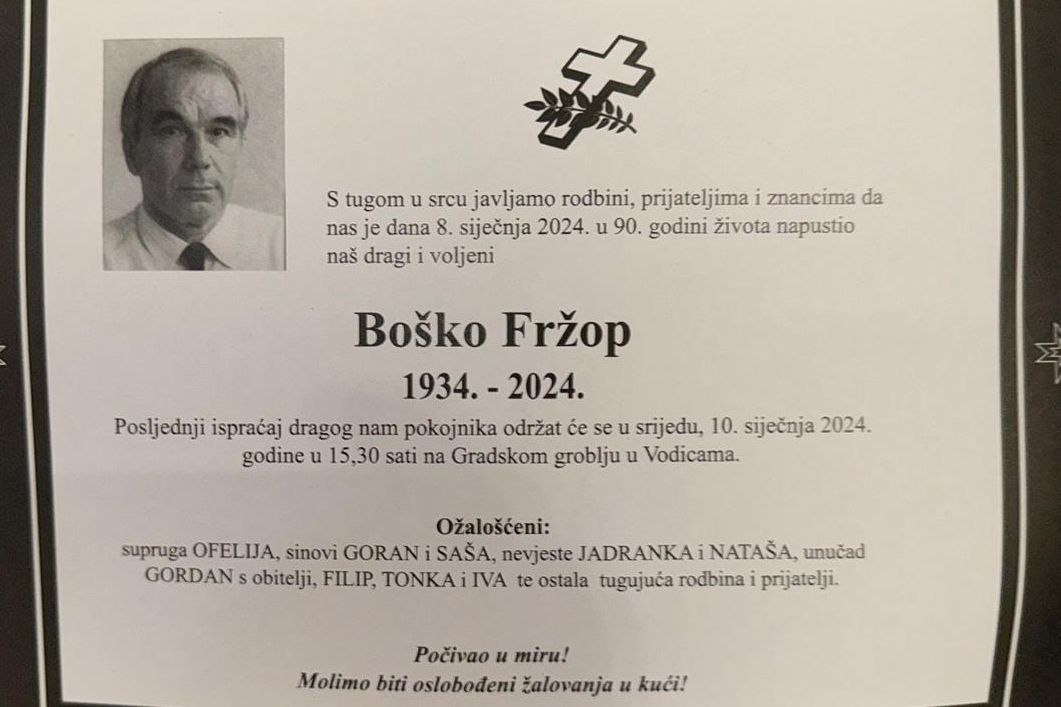 S tugom u srcu javljamo rodbini, prijateljima i znancima da nas je dana 8. siječnja 2024. u 90. godini života napustio naš dragi i voljeni

Boško Fržop

1934. - 2024.

Posljednji ispraćaj dragog nam pokojnika održat će se u srijedu, 10. siječnja 2024. godine u 15,30 sati na Gradskom groblju u Vodicama.

Ožalošćeni:
supruga OFELIJA, sinovi GORAN i SAŠA, nevjeste JADRANKA i NATAŠA, unučad GORDAN s obitelji, FILIP, TONKA i IVA te ostala tugujuća rodbina i prijatelji.

Počivao u miru!
Molimo biti oslobođeni žalovanja u kući!